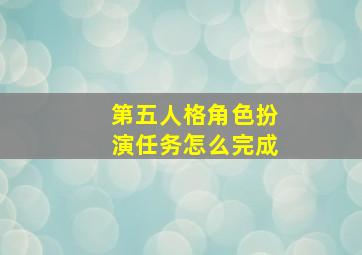 第五人格角色扮演任务怎么完成